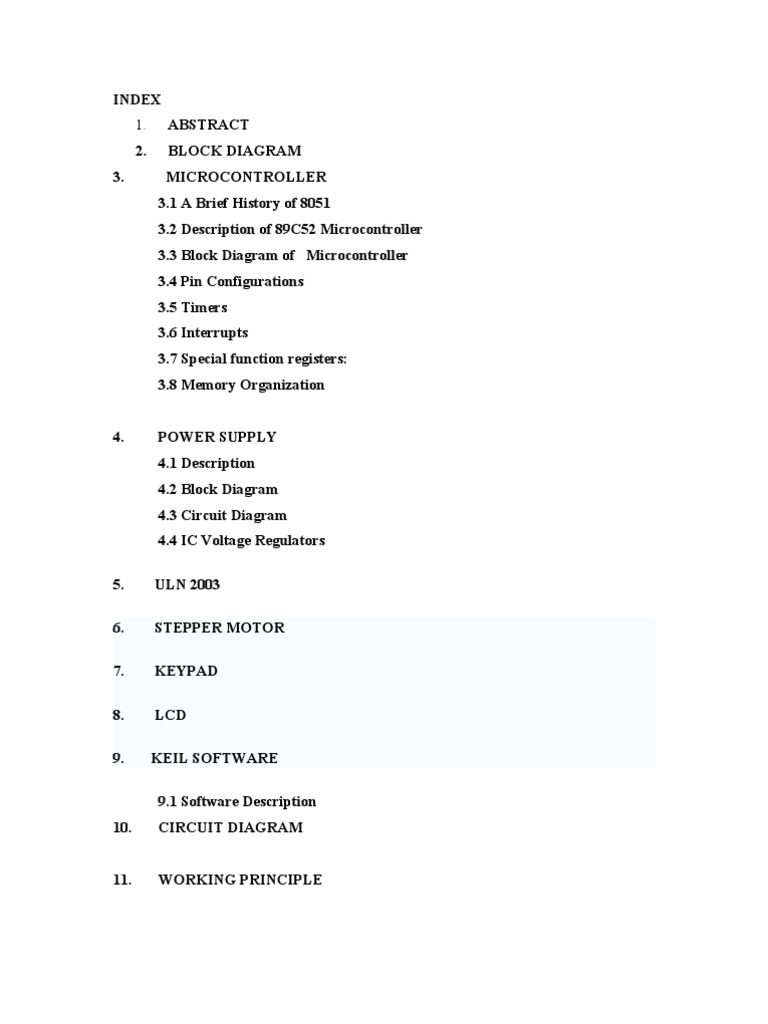 INDEX

1. ABSTRACT

2. BLOCK DIAGRAM

3. MICROCONTROLLER

3.1 A Brief History of 8051

3.2 Description of 89C52 Microcontroller

3.3 Block Diagram of Microcontroller

3.4 Pin Configurations

3.5 Timers

3.6 Interrupts

3.7 Special function registers:

3.8 Memory Organization

4. POWER SUPPLY

4.1 Description

4.2 Block Diagram

4.3 Circuit Diagram

4.4 IC Voltage Regulators

5. ULN 2003

6. STEPPER MOTOR

7. KEYPAD

8. LCD

9. KEIL SOFTWARE

9.1 Software Description

10. CIRCUIT DIAGRAM

11. WORKING PRINCIPLE